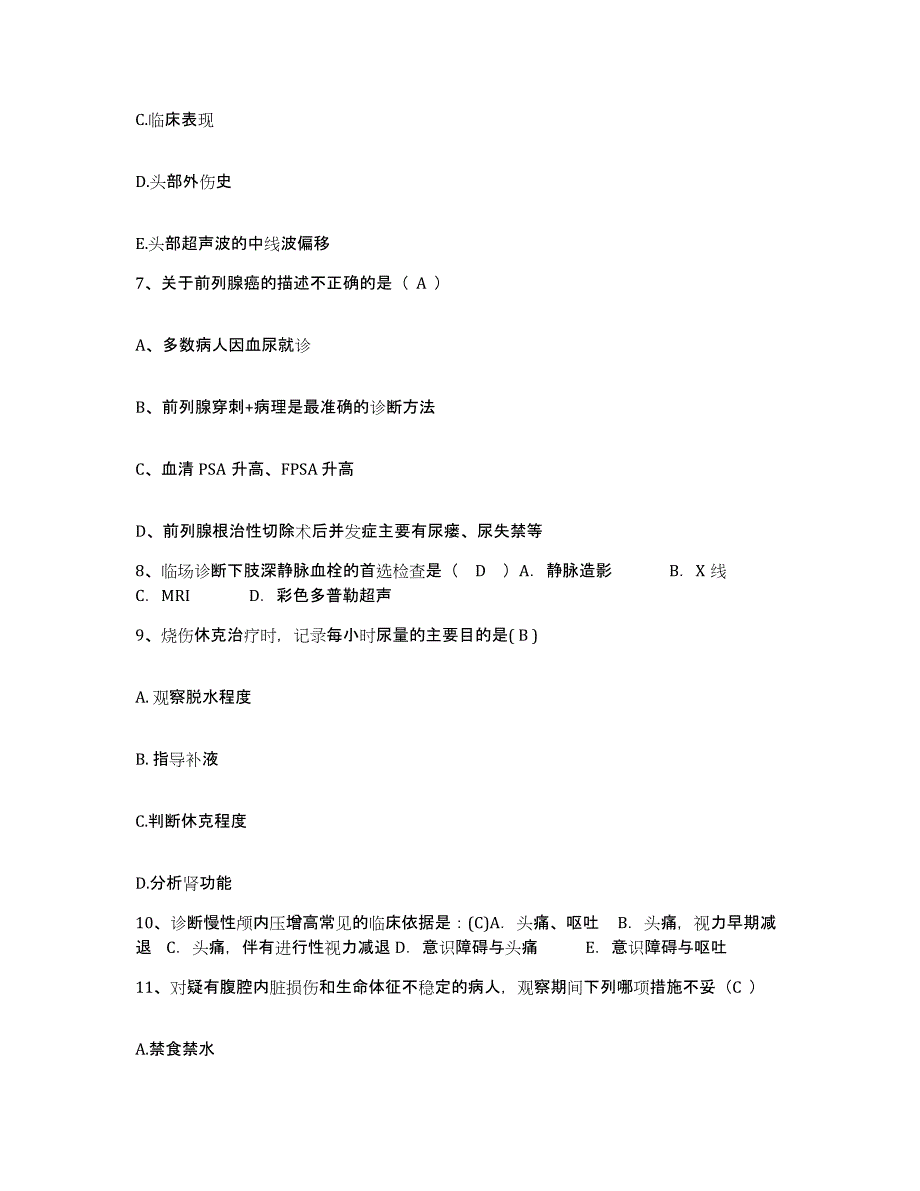 C.临床表现

D.头部外伤史

E.头部超声波的中线波偏移

7、关于前列腺癌的描述不正确的是（ A ）

A、多数病人因血尿就诊

B、前列腺穿刺+病理是最准确的诊断方法

C、血清 PSA 升高、FPSA 升高

D、前列腺根治性切除术后并发症主要有尿瘘、尿失禁等

8、临场诊断下肢深静脉血栓的首选检查是（ D ）A. 静脉造影 B. X 线 C. MRI D. 彩色多普勒超声

9、烧伤休克治疗时，记录每小时尿量的主要目的是( B )

A. 观察脱水程度

B. 指导补液

C.判断休克程度

D.分析肾功能

10、诊断慢性颅内压增高常见的临床依据是：(C)A. 头痛、呕吐 B. 头痛，视力早期减退 C. 头痛，伴有进行性视力减退 D. 意识障碍与头痛 E. 意识障碍与呕吐

11、对疑有腹腔内脏损伤和生命体征不稳定的病人，观察期间下列哪项措施不妥（C ）

A.禁食禁水